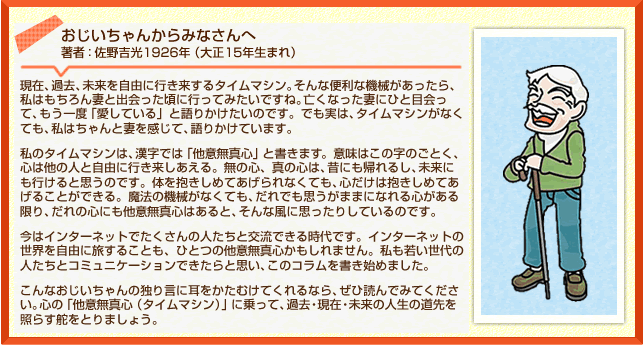 おじいちゃんからみなさんへ
著者：佐野吉光1926年（大正15年生まれ）

現在、過去、未来を自由に行き来するタイムマシン。そんな便利な機械があったら、私はもちろん妻と出会った頃に行ってみたいですね。亡くなった妻にひと目会って、もう一度「愛している」と語りかけたいのです。でも実は、タイムマシンがなくても、私はちゃんと妻を感じて、語りかけています。

私のタイムマシンは、漢字では「他意無真心」と書きます。意味はこの字のごとく、心は他の人と自由に行き来しあえる。無の心、真の心は、昔にも帰れるし、未来にも行けると思うのです。体を抱きしめてあげられなくても、心だけは抱きしめてあげることができる。魔法の機械がなくても、だれでも思うがままになれる心がある限り、だれの心にも他意無真心はあると、そんな風に思ったりしているのです。

今はインターネットでたくさんの人たちと交流できる時代です。インターネットの世界を自由に旅することも、ひとつの他意無真心かもしれません。私も若い世代の人たちとコミュニケーションできたらと思い、このコラムを書き始めました。

こんなおじいちゃんの独り言に耳をかたむけてくれるなら、ぜひ読んでみてください。心の「他意無真心（タイムマシン）」に乗って、過去・現在・未来の人生の道先を照らす舵をとりましょう。